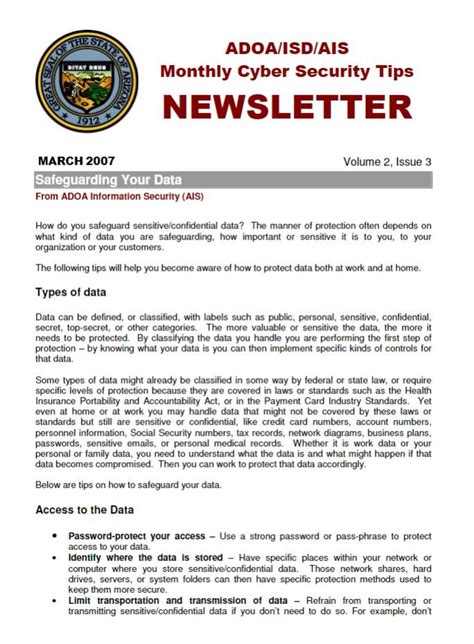 GREAT SEAL OF THE STATE OF ARIZONA
DITAT DEUS
1912

ADOA/ISD/AIS
Monthly Cyber Security Tips
NEWSLETTER

MARCH 2007

Volume 2, Issue 3

Safeguarding Your Data

From ADOA Information Security (AIS)

How do you safeguard sensitive/confidential data? The manner of protection often depends on what kind of data you are safeguarding, how important or sensitive it is to you, to your organization or your customers.

The following tips will help you become aware of how to protect data both at work and at home.

Types of data

Data can be defined, or classified, with labels such as public, personal, sensitive, confidential, secret, top-secret, or other categories. The more valuable or sensitive the data, the more it needs to be protected. By classifying the data you handle you are performing the first step of protection – by knowing what your data is you can then implement specific kinds of controls for that data.

Some types of data might already be classified in some way by federal or state law, or require specific levels of protection because they are covered in laws or standards such as the Health Insurance Portability and Accountability Act, or in the Payment Card Industry Standards. Yet even at home or at work you may handle data that might not be covered by these laws or standards but still are sensitive or confidential, like credit card numbers, account numbers, personnel information, Social Security numbers, tax records, network diagrams, business plans, passwords, sensitive emails, or personal medical records. Whether it is work data or your personal or family data, you need to understand what the data is and what might happen if that data becomes compromised. Then you can work to protect that data accordingly.

Below are tips on how to safeguard your data.

Access to the Data

• Password-protect your access – Use a strong password or pass-phrase to protect access to your data.
• Identify where the data is stored – Have specific places within your network or computer where you store sensitive/confidential data. Those network shares, hard drives, servers, or system folders can then have specific protection methods used to keep them more secure.
• Limit transportation and transmission of data – Refrain from transporting or transmitting sensitive/confidential data if you don't need to do so. For example, don't